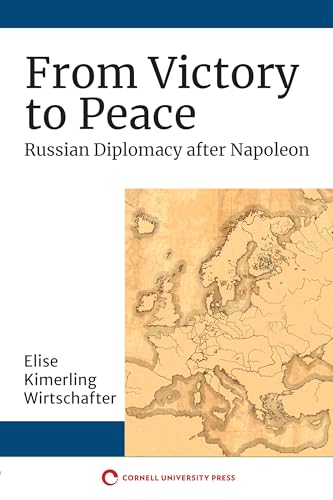 From Victory to Peace

Russian Diplomacy after Napoleon

Elise Kimerling Wirtschafter

CORNELL UNIVERSITY PRESS